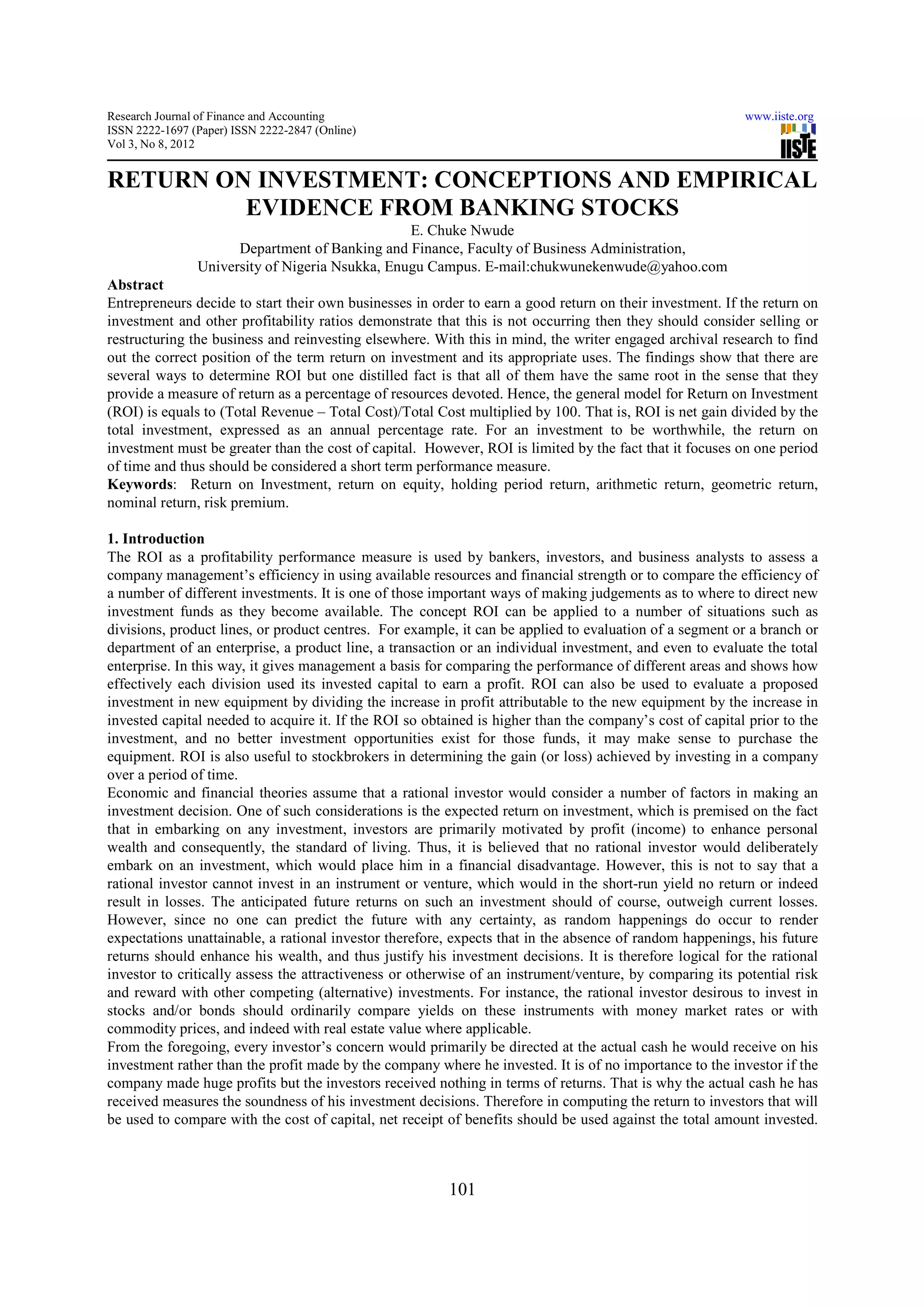 Research Journal of Finance and Accounting
ISSN 2222-1697 (Paper) ISSN 2222-2847 (Online)
Vol 3, No 8, 2012

www.iiste.org
IISTE

RETURN ON INVESTMENT: CONCEPTIONS AND EMPIRICAL EVIDENCE FROM BANKING STOCKS

E. Chuke Nwude
Department of Banking and Finance, Faculty of Business Administration,
University of Nigeria Nsukka, Enugu Campus. E-mail:chukwunekenwude@yahoo.com

Abstract
Entrepreneurs decide to start their own businesses in order to earn a good return on their investment. If the return on investment and other profitability ratios demonstrate that this is not occurring then they should consider selling or restructuring the business and reinvesting elsewhere. With this in mind, the writer engaged archival research to find out the correct position of the term return on investment and its appropriate uses. The findings show that there are several ways to determine ROI but one distilled fact is that all of them have the same root in the sense that they provide a measure of return as a percentage of resources devoted. Hence, the general model for Return on Investment (ROI) is equals to (Total Revenue – Total Cost)/Total Cost multiplied by 100. That is, ROI is net gain divided by the total investment, expressed as an annual percentage rate. For an investment to be worthwhile, the return on investment must be greater than the cost of capital. However, ROI is limited by the fact that it focuses on one period of time and thus should be considered a short term performance measure.
Keywords: Return on Investment, return on equity, holding period return, arithmetic return, geometric return, nominal return, risk premium.

1. Introduction
The ROI as a profitability performance measure is used by bankers, investors, and business analysts to assess a company management's efficiency in using available resources and financial strength or to compare the efficiency of a number of different investments. It is one of those important ways of making judgements as to where to direct new investment funds as they become available. The concept ROI can be applied to a number of situations such as divisions, product lines, or product centres. For example, it can be applied to evaluation of a segment or a branch or department of an enterprise, a product line, a transaction or an individual investment, and even to evaluate the total enterprise. In this way, it gives management a basis for comparing the performance of different areas and shows how effectively each division used its invested capital to earn a profit. ROI can also be used to evaluate a proposed investment in new equipment by dividing the increase in profit attributable to the new equipment by the increase in invested capital needed to acquire it. If the ROI so obtained is higher than the company's cost of capital prior to the investment, and no better investment opportunities exist for those funds, it may make sense to purchase the equipment. ROI is also useful to stockbrokers in determining the gain (or loss) achieved by investing in a company over a period of time.
Economic and financial theories assume that a rational investor would consider a number of factors in making an investment decision. One of such considerations is the expected return on investment, which is premised on the fact that in embarking on any investment, investors are primarily motivated by profit (income) to enhance personal wealth and consequently, the standard of living. Thus, it is believed that no rational investor would deliberately embark on an investment, which would place him in a financial disadvantage. However, this is not to say that a rational investor cannot invest in an instrument or venture, which would in the short-run yield no return or indeed result in losses. The anticipated future returns on such an investment should of course, outweigh current losses. However, since no one can predict the future with any certainty, as random happenings do occur to render expectations unattainable, a rational investor therefore, expects that in the absence of random happenings, his future returns should enhance his wealth, and thus justify his investment decisions. It is therefore logical for the rational investor to critically assess the attractiveness or otherwise of an instrument/venture, by comparing its potential risk and reward with other competing (alternative) investments. For instance, the rational investor desirous to invest in stocks and/or bonds should ordinarily compare yields on these instruments with money market rates or with commodity prices, and indeed with real estate value where applicable.
From the foregoing, every investor's concern would primarily be directed at the actual cash he would receive on his investment rather than the profit made by the company where he invested. It is of no importance to the investor if the company made huge profits but the investors received nothing in terms of returns. That is why the actual cash he has received measures the soundness of his investment decisions. Therefore in computing the return to investors that will be used to compare with the cost of capital, net receipt of benefits should be used against the total amount invested.

101